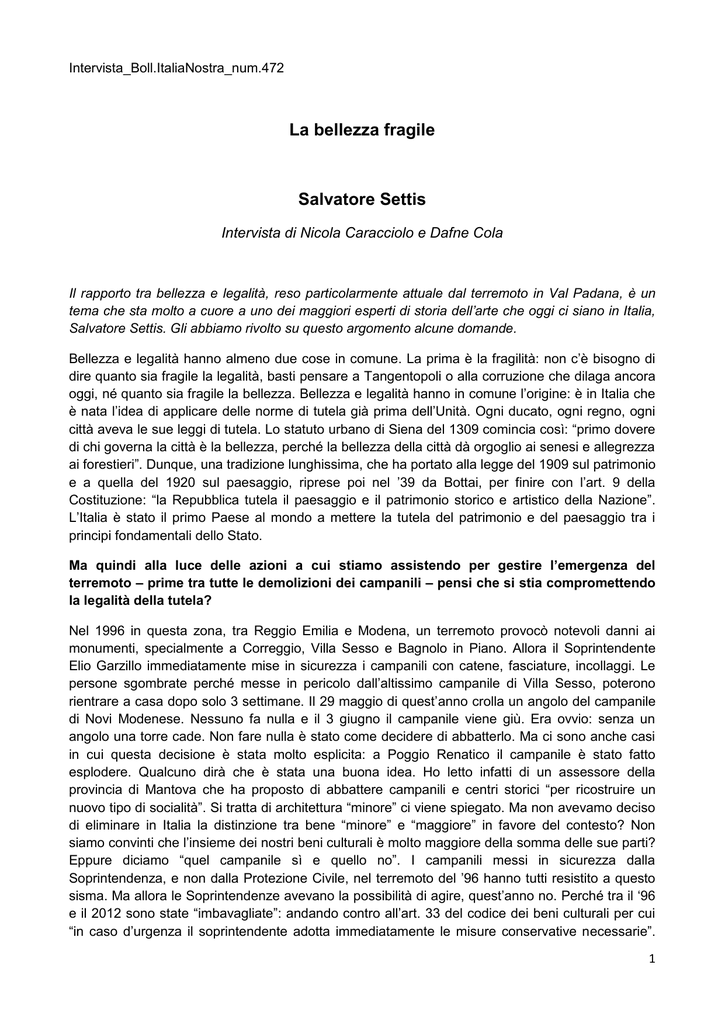 Intervista_Boll.ItaliaNostra_num.472

La bellezza fragile

Salvatore Settis

Intervista di Nicola Caracciolo e Dafne Cola

Il rapporto tra bellezza e legalità, reso particolarmente attuale dal terremoto in Val Padana, è un tema che sta molto a cuore a uno dei maggiori esperti di storia dell'arte che oggi ci siano in Italia, Salvatore Settis. Gli abbiamo rivolto su questo argomento alcune domande.

Bellezza e legalità hanno almeno due cose in comune. La prima è la fragilità: non c'è bisogno di dire quanto sia fragile la legalità, basti pensare a Tangentopoli o alla corruzione che dilaga ancora oggi, né quanto sia fragile la bellezza. Bellezza e legalità hanno in comune l'origine: è in Italia che è nata l'idea di applicare delle norme di tutela già prima dell'Unità. Ogni ducato, ogni regno, ogni città aveva le sue leggi di tutela. Lo statuto urbano di Siena del 1309 comincia così: "primo dovere di chi governa la città è la bellezza, perché la bellezza della città dà orgoglio ai senesi e allegrezza ai forestieri". Dunque, una tradizione lunghissima, che ha portato alla legge del 1909 sul patrimonio e a quella del 1920 sul paesaggio, riprese poi nel '39 da Bottai, per finire con l'art. 9 della Costituzione: "la Repubblica tutela il paesaggio e il patrimonio storico e artistico della Nazione". L'Italia è stato il primo Paese al mondo a mettere la tutela del patrimonio e del paesaggio tra i principi fondamentali dello Stato.

Ma quindi alla luce delle azioni a cui stiamo assistendo per gestire l'emergenza del terremoto – prime tra tutte le demolizioni dei campanili – pensi che si stia compromettendo la legalità della tutela?

Nel 1996 in questa zona, tra Reggio Emilia e Modena, un terremoto provocò notevoli danni ai monumenti, specialmente a Correggio, Villa Sesso e Bagnolo in Piano. Allora il Soprintendente Elio Garzillo immediatamente mise in sicurezza i campanili con catene, fasciature, incollaggi. Le persone sgombrate perché messe in pericolo dall'altissimo campanile di Villa Sesso, poterono rientrare a casa dopo solo 3 settimane. Il 29 maggio di quest'anno crolla un angolo del campanile di Novi Modenese. Nessuno fa nulla e il 3 giugno il campanile viene giù. Era ovvio: senza un angolo una torre cade. Non fare nulla è stato come decidere di abbatterlo. Ma ci sono anche casi in cui questa decisione è stata molto esplicita: a Poggio Renatico il campanile è stato fatto esplodere. Qualcuno dirà che è stata una buona idea. Ho letto infatti di un assessore della provincia di Mantova che ha proposto di abbattere campanili e centri storici "per ricostruire un nuovo tipo di socialità". Si tratta di architettura "minore" ci viene spiegato. Ma non avevamo deciso di eliminare in Italia la distinzione tra bene "minore" e "maggiore" in favore del contesto? Non siamo convinti che l'insieme dei nostri beni culturali è molto maggiore della somma delle sue parti? Eppure diciamo "quel campanile sì e quello no". I campanili messi in sicurezza dalla Soprintendenza, e non dalla Protezione Civile, nel terremoto del '96 hanno tutti resistito a questo sisma. Ma allora le Soprintendenze avevano la possibilità di agire, quest'anno no. Perché tra il '96 e il 2012 sono state "imbavagliate": andando contro all'art. 33 del codice dei beni culturali per cui "in caso d'urgenza il soprintendente adotta immediatamente le misure conservative necessarie".

1